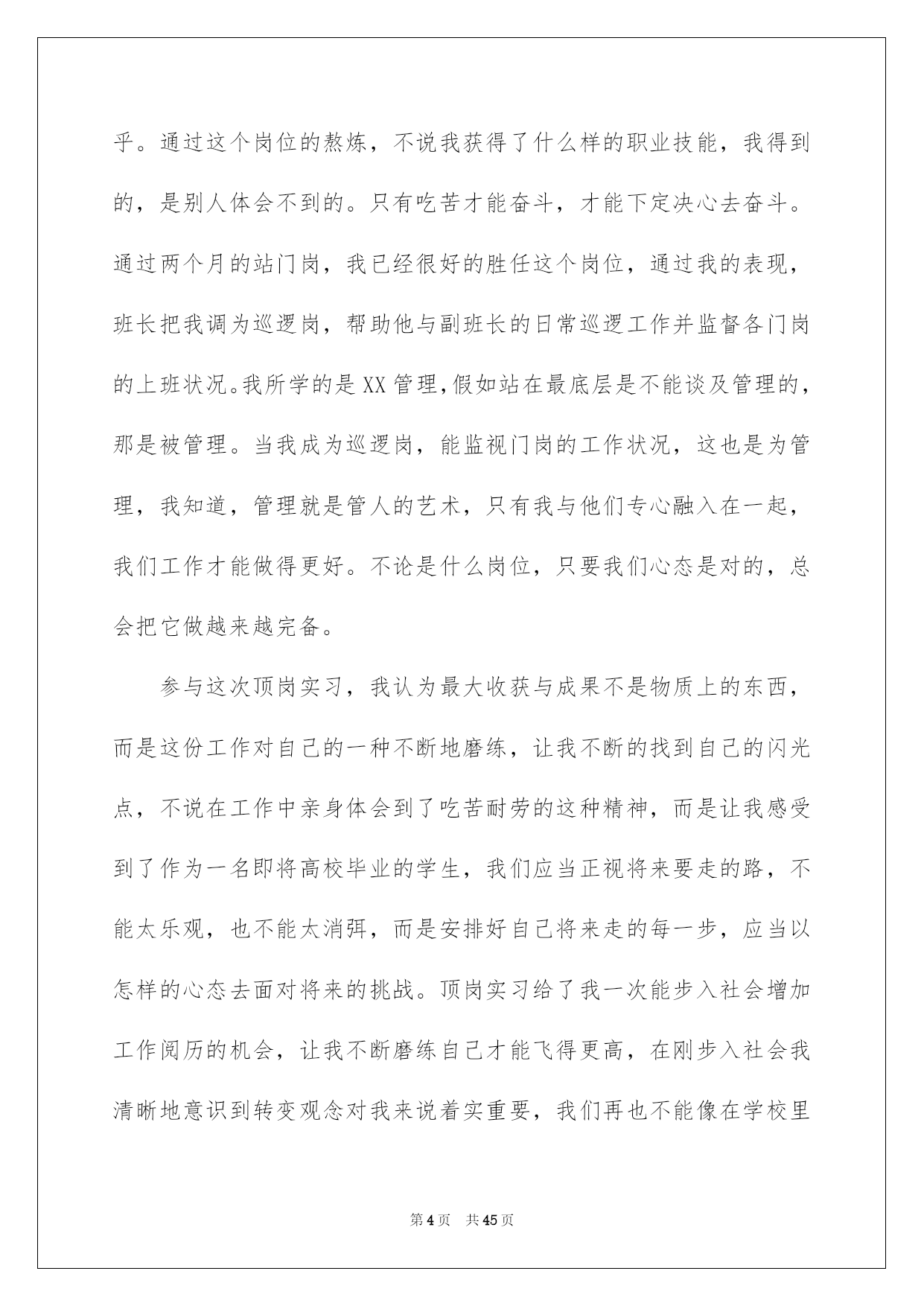 乎。通过这个岗位的熬炼，不说我获得了什么样的职业技能，我得到的，是别人体会不到的。只有吃苦才能奋斗，才能下定决心去奋斗。通过两个月的站门岗，我已经很好的胜任这个岗位，通过我的表现，班长把我调为巡逻岗，帮助他与副班长的日常巡逻工作并监督各门岗的上班状况。我所学的是XX管理,假如站在最底层是不能谈及管理的，那是被管理。当我成为巡逻岗，能监视门岗的工作状况，这也是为管理，我知道，管理就是管人的艺术，只有我与他们专心融入在一起，我们工作才能做得更好。不论是什么岗位，只要我们心态是对的，总会把它做越来越完备。

参与这次顶岗实习，我认为最大收获与成果不是物质上的东西，而是这份工作对自己的一种不断地磨练，让我不断的找到自己的闪光点，不说在工作中亲身体会到了吃苦耐劳的这种精神，而是让我感受到了作为一名即将高校毕业的学生，我们应当正视将来要走的路，不能太乐观，也不能太消弭，而是安排好自己将来走的每一步，应当以怎样的心态去面对将来的挑战。顶岗实习给了我一次能步入社会增加工作阅历的机会，让我不断磨练自己才能飞得更高，在刚步入社会我清晰地意识到转变观念对我来说着实重要，我们再也不能像在学校里

第4页　共45页